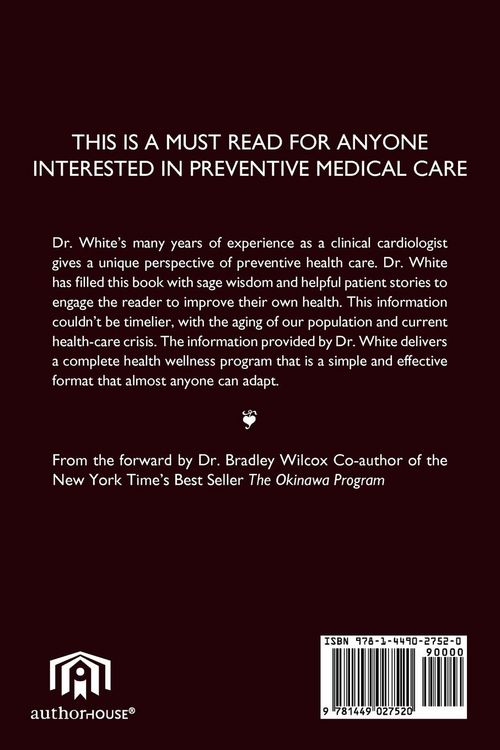 THIS IS A MUST READ FOR ANYONE INTERESTED IN PREVENTIVE MEDICAL CARE

Dr. White's many years of experience as a clinical cardiologist gives a unique perspective of preventive health care. Dr. White has filled this book with sage wisdom and helpful patient stories to engage the reader to improve their own health. This information couldn't be timelier, with the aging of our population and current health-care crisis. The information provided by Dr. White delivers a complete health wellness program that is a simple and effective format that almost anyone can adapt.

From the forward by Dr. Bradley Wilcox Co-author of the New York Time's Best Seller The Okinawa Program

authorHOUSE®

ISBN 978-1-4490-2752-0
90000
9 781449 027520